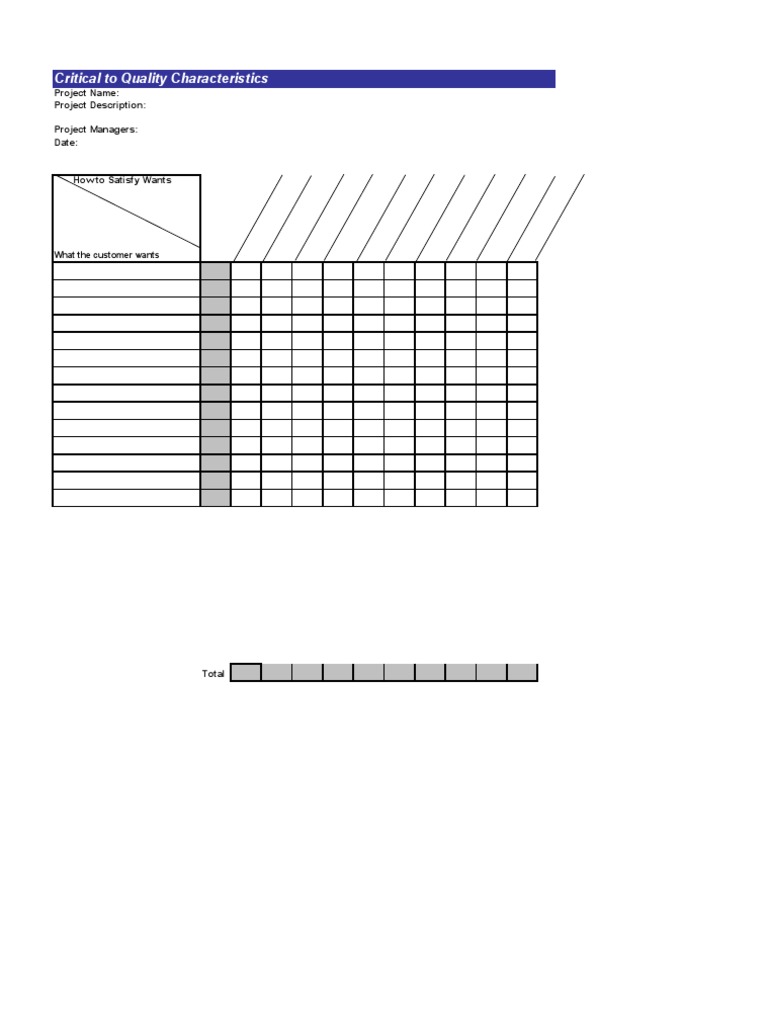 Critical to Quality Characteristics
Project Name:
Project Description:

Project Managers:
Date:

How to Satisfy Wants
What the customer wants

Total